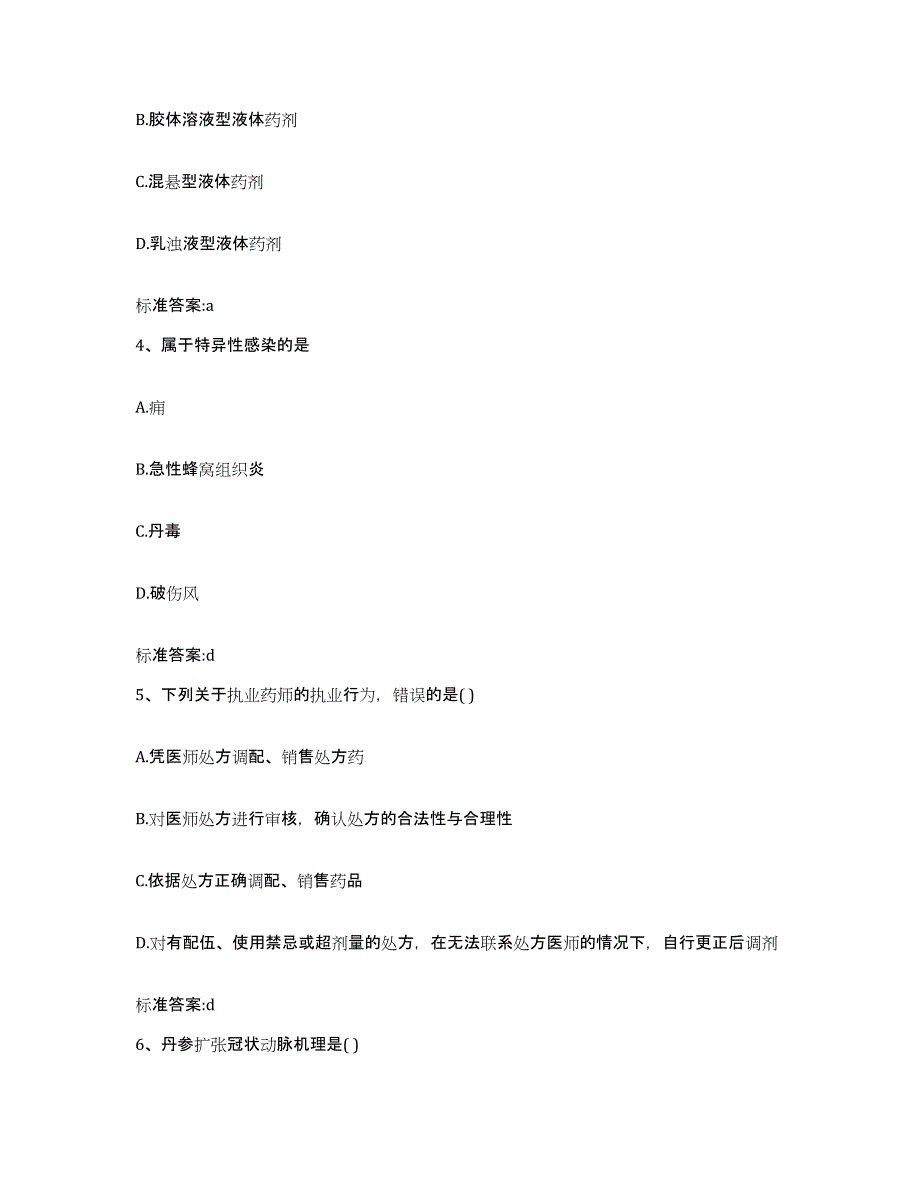 B.胶体溶液型液体药剂

C.混悬型液体药剂

D.乳浊液型液体药剂

标准答案:a

4、属于特异性感染的是

A.痈

B.急性蜂窝组织炎

C.丹毒

D.破伤风

标准答案:d

5、下列关于执业药师的执业行为，错误的是( )

A.凭医师处方调配、销售处方药

B.对医师处方进行审核，确认处方的合法性与合理性

C.依据处方正确调配、销售药品

D.对有配伍、使用禁忌或超剂量的处方，在无法联系处方医师的情况下，自行更正后调剂

标准答案:d

6、丹参扩张冠状动脉机理是( )